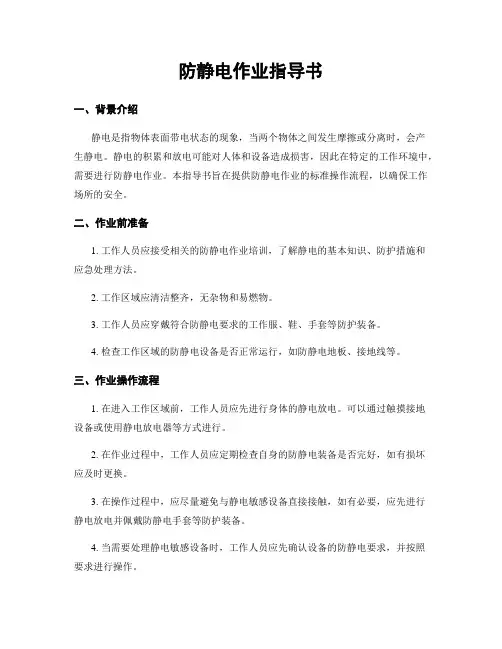 防静电作业指导书

一、背景介绍

静电是指物体表面带电状态的现象，当两个物体之间发生摩擦或分离时，会产生静电。静电的积累和放电可能对人体和设备造成损害，因此在特定的工作环境中，需要进行防静电作业。本指导书旨在提供防静电作业的标准操作流程，以确保工作场所的安全。

二、作业前准备

1. 工作人员应接受相关的防静电作业培训，了解静电的基本知识、防护措施和应急处理方法。

2. 工作区域应清洁整齐，无杂物和易燃物。

3. 工作人员应穿戴符合防静电要求的工作服、鞋、手套等防护装备。

4. 检查工作区域的防静电设备是否正常运行，如防静电地板、接地线等。

三、作业操作流程

1. 在进入工作区域前，工作人员应先进行身体的静电放电。可以通过触摸接地设备或使用静电放电器等方式进行。

2. 在作业过程中，工作人员应定期检查自身的防静电装备是否完好，如有损坏应及时更换。

3. 在操作过程中，应尽量避免与静电敏感设备直接接触，如有必要，应先进行静电放电并佩戴防静电手套等防护装备。

4. 当需要处理静电敏感设备时，工作人员应先确认设备的防静电要求，并按照要求进行操作。